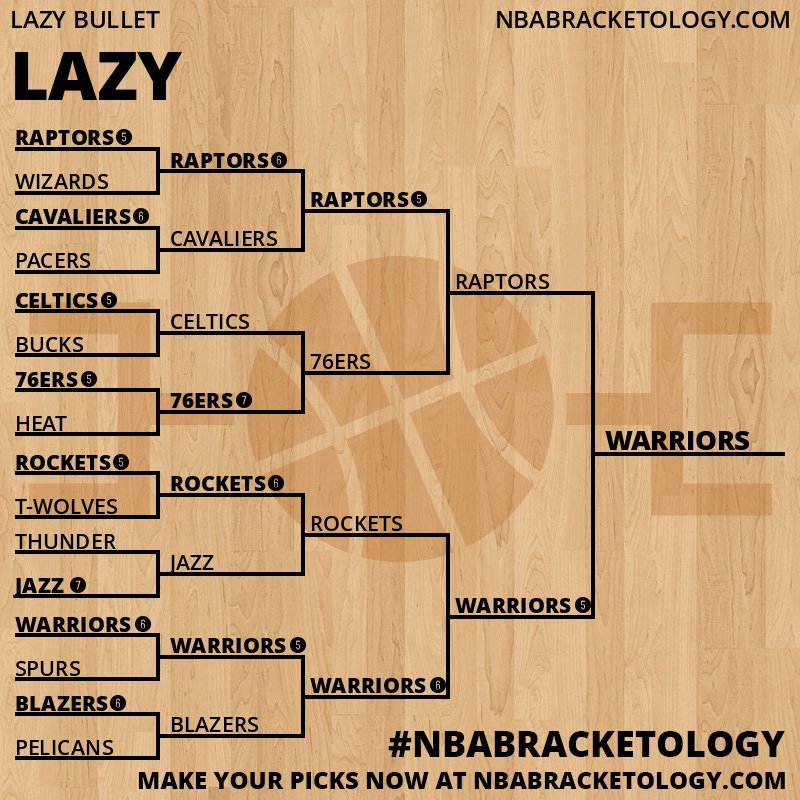 LAZY BULLET
NBABRACKETOLOGY.COM

LAZY

RAPTORS 5
WIZARDS
CAVALIERS 6
PACERS
CELTICS 5
BUCKS
76ERS 5
HEAT
ROCKETS 5
T-WOLVES
THUNDER
JAZZ 7
WARRIORS 6
SPURS
BLAZERS 6
PELICANS

RAPTORS 6
CAVALIERS
CELTICS
76ERS 7
ROCKETS 6
JAZZ
WARRIORS 5
BLAZERS

RAPTORS 5
76ERS
ROCKETS
WARRIORS 6

RAPTORS
WARRIORS 5

WARRIORS

#NBABRACKETOLOGY
MAKE YOUR PICKS NOW AT NBABRACKETOLOGY.COM